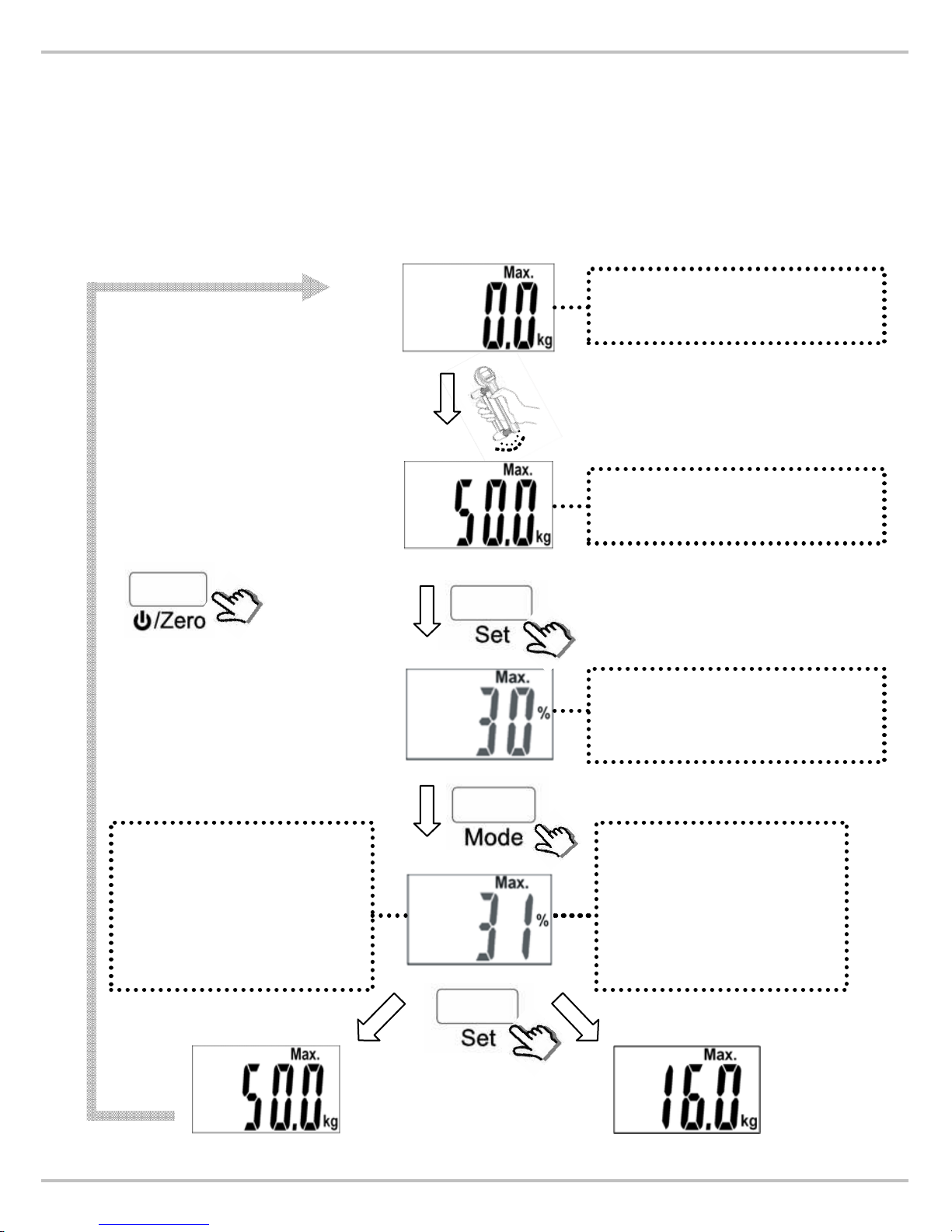 Max.
0.0 kg

Max.
50.0 kg

⏻/Zero

Set

Max.
30 %

Mode

Max.
31 %

Set

Max.
50.0 kg

Max.
16.0 kg